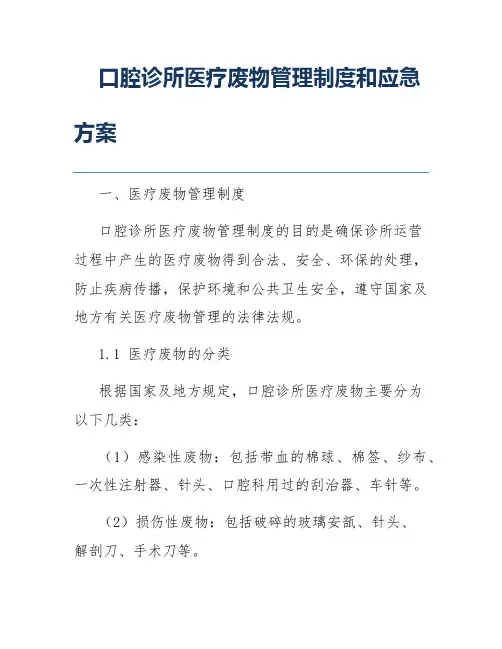 口腔诊所医疗废物管理制度和应急方案

一、医疗废物管理制度

口腔诊所医疗废物管理制度的目的是确保诊所运营过程中产生的医疗废物得到合法、安全、环保的处理，防止疾病传播，保护环境和公共卫生安全，遵守国家及地方有关医疗废物管理的法律法规。

1.1 医疗废物的分类

根据国家及地方规定，口腔诊所医疗废物主要分为以下几类：

（1）感染性废物：包括带血的棉球、棉签、纱布、一次性注射器、针头、口腔科用过的刮治器、车针等。

（2）损伤性废物：包括破碎的玻璃安瓿、针头、解剖刀、手术刀等。